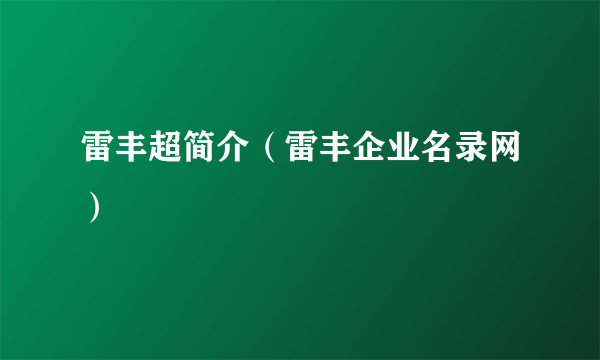 雷丰超简介（雷丰企业名录网）